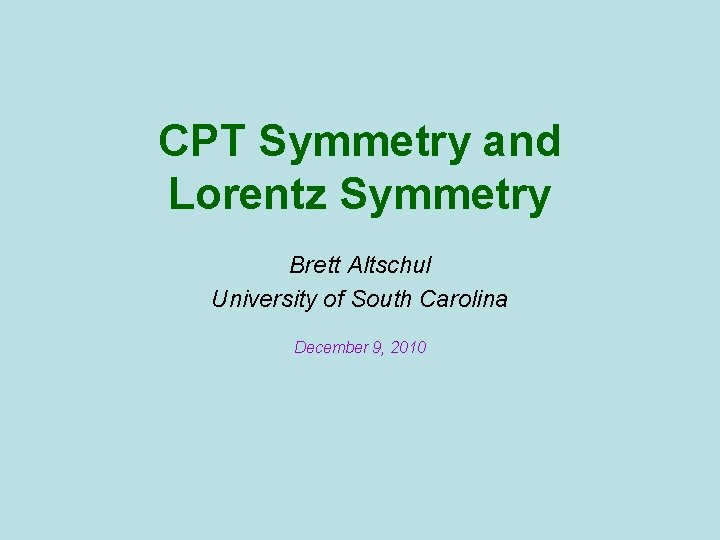 CPT Symmetry and Lorentz Symmetry

Brett Altschul
University of South Carolina

December 9, 2010